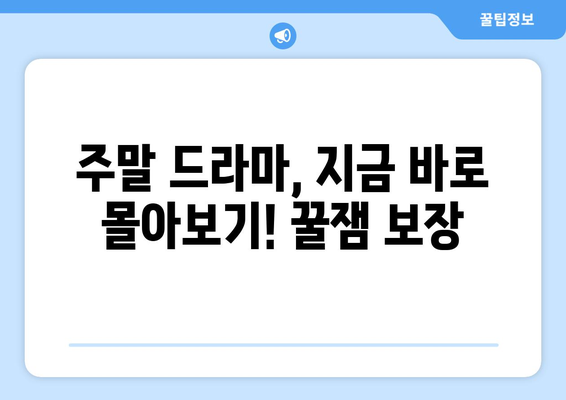 꿀팁정보

주말 드라마, 지금 바로 몰아보기! 꿀잼 보장